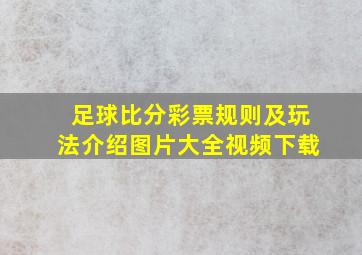 足球比分彩票规则及玩法介绍图片大全视频下载